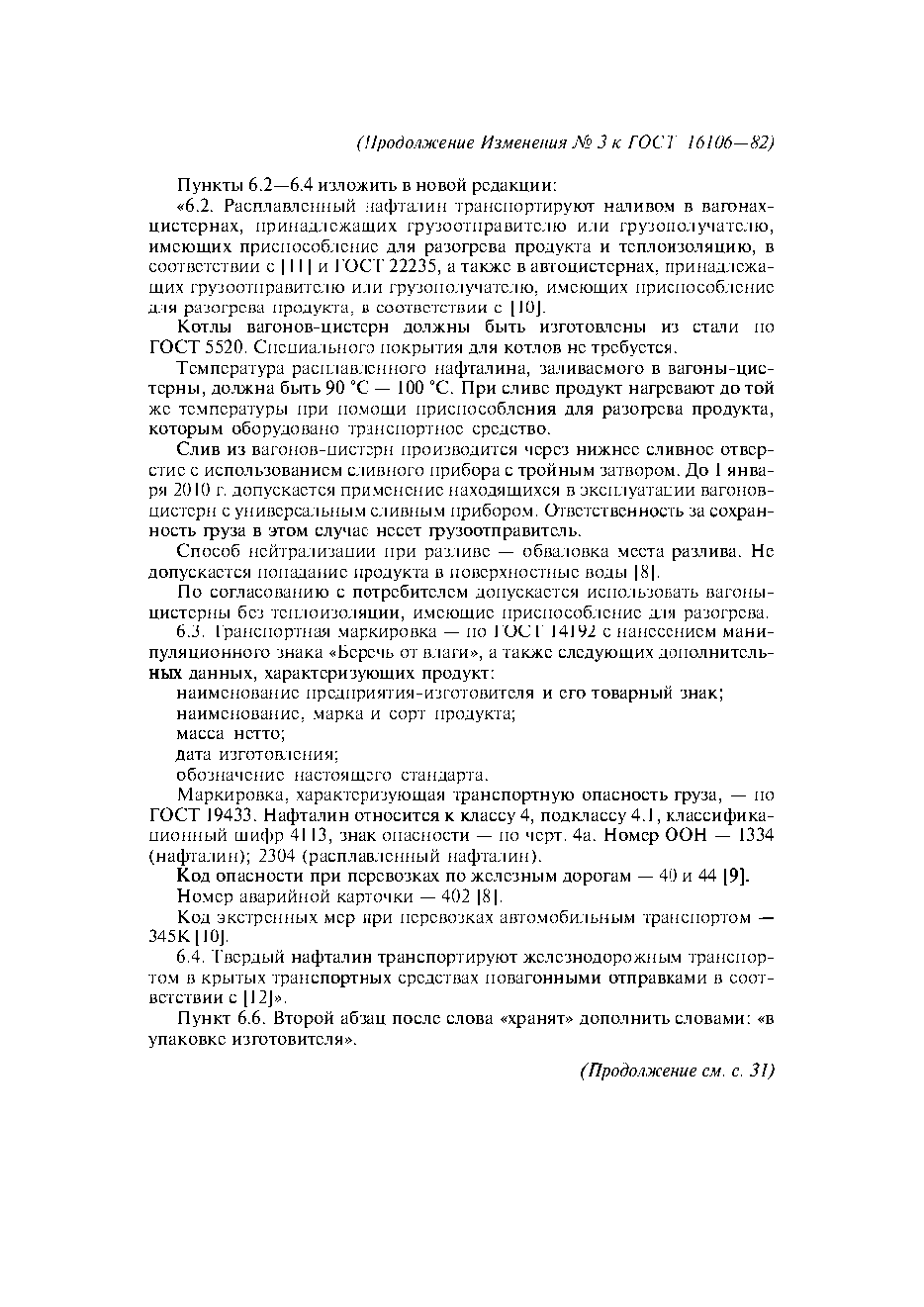 (Продолжение Изменения № 3 к ГОСТ 16106—82)

Пункты 6.2—6.4 изложить в новой редакции:

«6.2. Расплавленный нафталин транспортируют наливом в вагонах-цистернах, принадлежащих грузоотправителю или грузополучателю, имеющих приспособление для разогрева продукта и теплоизоляцию, в соответствии с [11] и ГОСТ 22235, а также в автоцистернах, принадлежащих грузоотправителю или грузополучателю, имеющих приспособление для разогрева продукта, в соответствии с [10].

Котлы вагонов-цистерн должны быть изготовлены из стали по ГОСТ 5520. Специального покрытия для котлов не требуется.

Температура расплавленного нафталина, заливаемого в вагоны-цистерны, должна быть 90 °С — 100 °С. При сливе продукт нагревают до той же температуры при помощи приспособления для разогрева продукта, которым оборудовано транспортное средство.

Слив из вагонов-цистерн производится через нижнее сливное отверстие с использованием сливного прибора с тройным затвором. До 1 января 2010 г. допускается применение находящихся в эксплуатации вагонов-цистерн с универсальным сливным прибором. Ответственность за сохранность груза в этом случае несет грузоотправитель.

Способ нейтрализации при разливе — обваловка места разлива. Не допускается попадание продукта в поверхностные воды [8].

По согласованию с потребителем допускается использовать вагоны-цистерны без теплоизоляции, имеющие приспособление для разогрева.

6.3. Транспортная маркировка — по ГОСТ 14192 с нанесением манипуляционного знака «Беречь от влаги», а также следующих дополнительных данных, характеризующих продукт:

наименование предприятия-изготовителя и его товарный знак;

наименование, марка и сорт продукта;

масса нетто;

дата изготовления;

обозначение настоящего стандарта.

Маркировка, характеризующая транспортную опасность груза, — по ГОСТ 19433. Нафталин относится к классу 4, подклассу 4.1, классификационный шифр 4113, знак опасности — по черт. 4а. Номер ООН — 1334 (нафталин); 2304 (расплавленный нафталин).

Код опасности при перевозках по железным дорогам — 40 и 44 [9].

Номер аварийной карточки — 402 [8].

Код экстренных мер при перевозках автомобильным транспортом — 345К [10].

6.4. Твердый нафталин транспортируют железнодорожным транспортом в крытых транспортных средствах повагонными отправками в соответствии с [12]».

Пункт 6.6. Второй абзац после слова «хранят» дополнить словами: «в упаковке изготовителя».

(Продолжение см. с. 31)